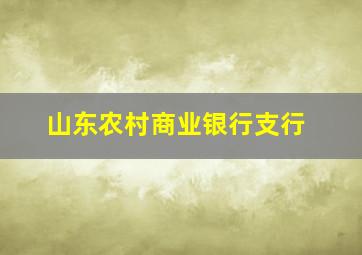 山东农村商业银行支行